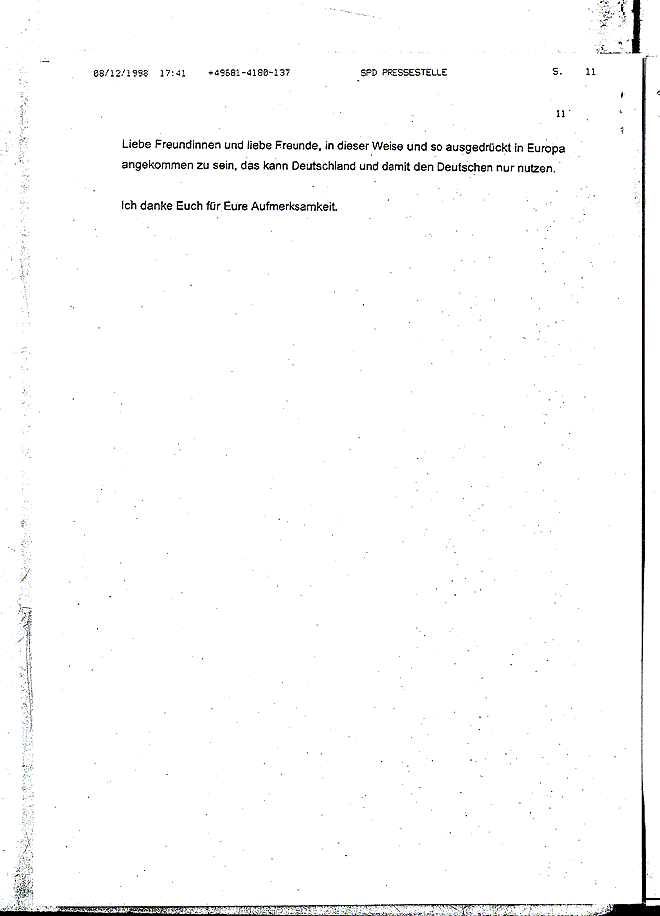 08/12/1998 17:41 +49681-4188-137 SPD PRESSESTELLE S. 11

11

Liebe Freundinnen und liebe Freunde, in dieser Weise und so ausgedrückt in Europa angekommen zu sein, das kann Deutschland und damit den Deutschen nur nutzen.

Ich danke Euch für Eure Aufmerksamkeit.